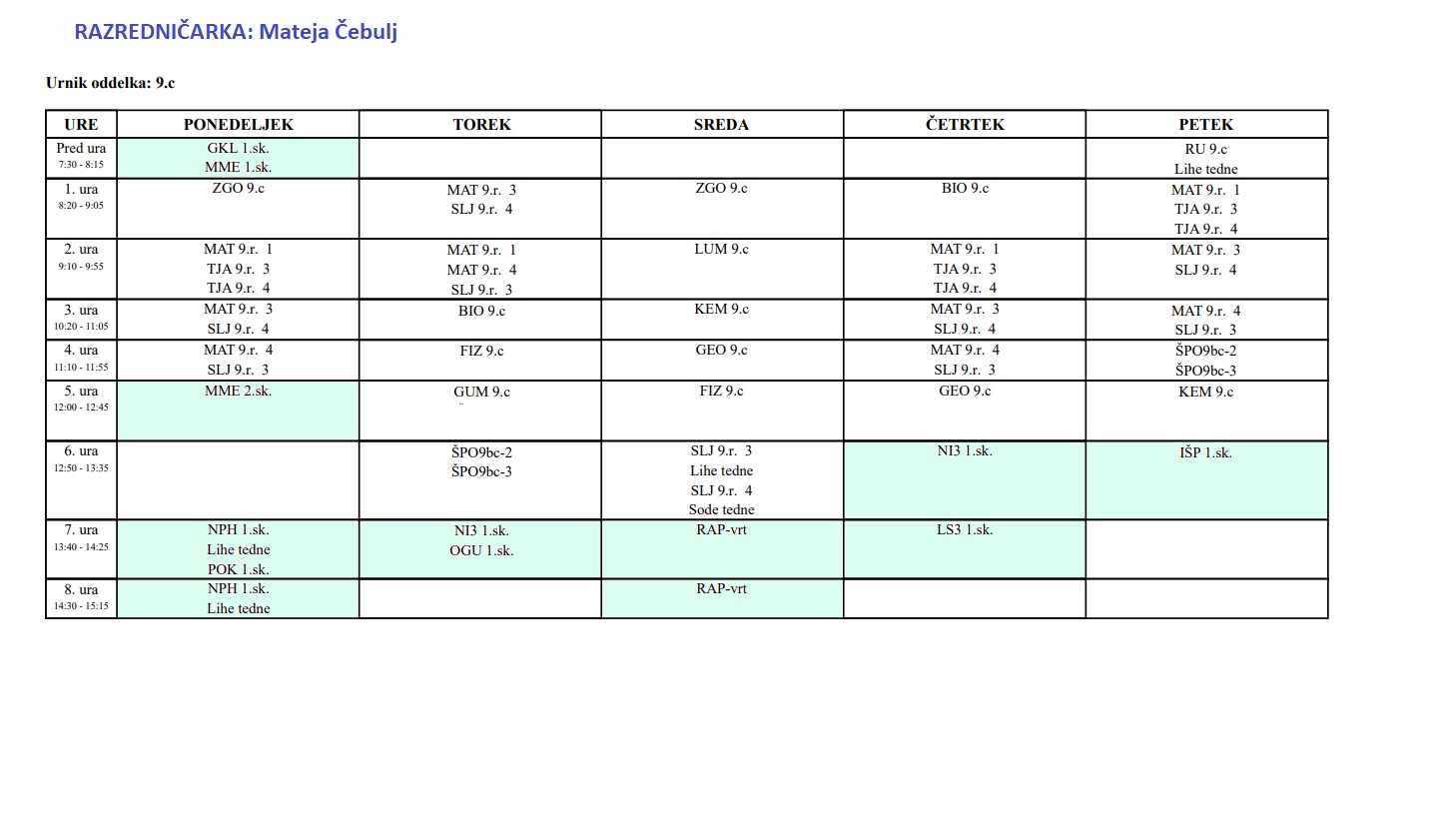 RAZREDNIČARKA: Mateja Čebulj

Urnik oddelka: 9.c

| URE | PONEDELJEK | TOREK | SREDA | ČETRTEK | PETEK |
|---|---|---|---|---|---|
| Pred ura 7:30 - 8:15 | GKL 1.sk. MME 1.sk. | | | | RU 9.c Lihe tedne |
| 1. ura 8:20 - 9:05 | ZGO 9.c | MAT 9.r. 3 SLJ 9.r. 4 | ZGO 9.c | BIO 9.c | MAT 9.r. 1 TJA 9.r. 3 TJA 9.r. 4 |
| 2. ura 9:10 - 9:55 | MAT 9.r. 1 TJA 9.r. 3 TJA 9.r. 4 | MAT 9.r. 1 MAT 9.r. 4 SLJ 9.r. 3 | LUM 9.c | MAT 9.r. 1 TJA 9.r. 3 TJA 9.r. 4 | MAT 9.r. 3 SLJ 9.r. 4 |
| 3. ura 10:20 - 11:05 | MAT 9.r. 3 SLJ 9.r. 4 | BIO 9.c | KEM 9.c | MAT 9.r. 3 SLJ 9.r. 4 | MAT 9.r. 4 SLJ 9.r. 3 |
| 4. ura 11:10 - 11:55 | MAT 9.r. 4 SLJ 9.r. 3 | FIZ 9.c | GEO 9.c | MAT 9.r. 4 SLJ 9.r. 3 | ŠPO9bc-2 ŠPO9bc-3 |
| 5. ura 12:00 - 12:45 | MME 2.sk. | GUM 9.c | FIZ 9.c | GEO 9.c | KEM 9.c |
| 6. ura 12:50 - 13:35 | | ŠPO9bc-2 ŠPO9bc-3 | SLJ 9.r. 3 Lihe tedne SLJ 9.r. 4 Sode tedne | NI3 1.sk. | IŠP 1.sk. |
| 7. ura 13:40 - 14:25 | NPH 1.sk. Lihe tedne POK 1.sk. | NI3 1.sk. OGU 1.sk. | RAP-vrt | LS3 1.sk. | |
| 8. ura 14:30 - 15:15 | NPH 1.sk. Lihe tedne | | RAP-vrt | | |